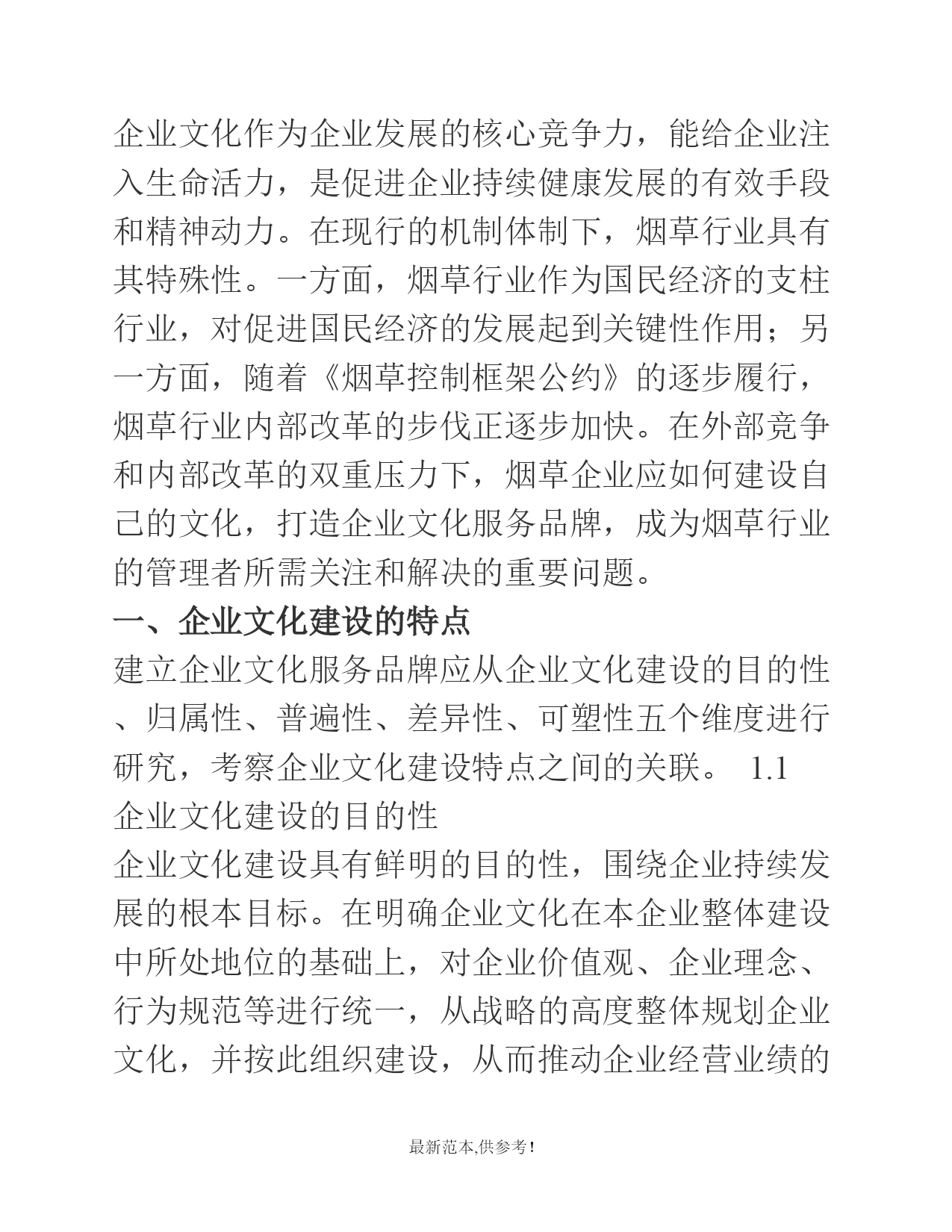 企业文化作为企业发展的核心竞争力，能给企业注入生命活力，是促进企业持续健康发展的有效手段和精神动力。在现行的机制体制下，烟草行业具有其特殊性。一方面，烟草行业作为国民经济的支柱行业，对促进国民经济的发展起到关键性作用；另一方面，随着《烟草控制框架公约》的逐步履行，烟草行业内部改革的步伐正逐步加快。在外部竞争和内部改革的双重压力下，烟草企业应如何建设自己的文化，打造企业文化服务品牌，成为烟草行业的管理者所需关注和解决的重要问题。

一、企业文化建设的特点

建立企业文化服务品牌应从企业文化建设的目的性、归属性、普遍性、差异性、可塑性五个维度进行研究，考察企业文化建设特点之间的关联。 1.1 企业文化建设的目的性

企业文化建设具有鲜明的目的性，围绕企业持续发展的根本目标。在明确企业文化在本企业整体建设中所处地位的基础上，对企业价值观、企业理念、行为规范等进行统一，从战略的高度整体规划企业文化，并按此组织建设，从而推动企业经营业绩的

最新范本,供参考!